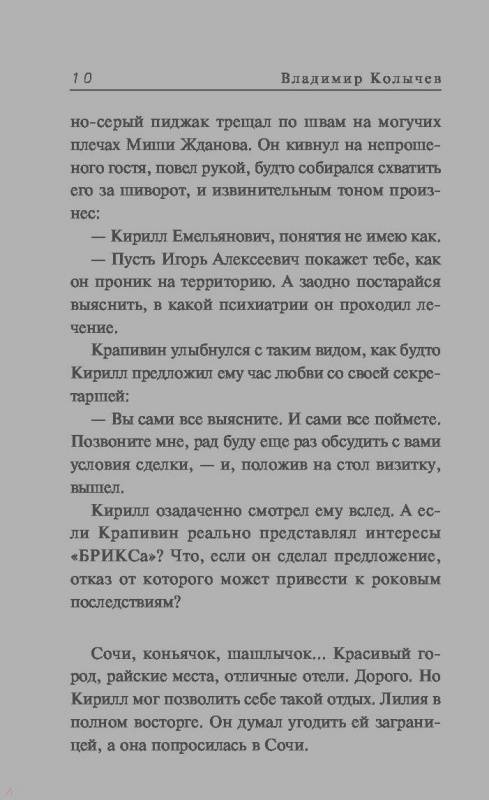 10 Владимир Колычев

но-серый пиджак трещал по швам на могучих плечах Миши Жданова. Он кивнул на непрошеного гостя, повел рукой, будто собирался схватить его за шиворот, и извинительным тоном произнес:

— Кирилл Емельянович, понятия не имею как.

— Пусть Игорь Алексеевич покажет тебе, как он проник на территорию. А заодно постарайся выяснить, в какой психиатрии он проходил лечение.

Крапивин улыбнулся с таким видом, как будто Кирилл предложил ему час любви со своей секретаршей:

— Вы сами все выясните. И сами все поймете. Позвоните мне, рад буду еще раз обсудить с вами условия сделки, — и, положив на стол визитку, вышел.

Кирилл озадаченно смотрел ему вслед. А если Крапивин реально представлял интересы «БРИКСа»? Что, если он сделал предложение, отказ от которого может привести к роковым последствиям?

Сочи, коньячок, шашлычок... Красивый город, райские места, отличные отели. Дорого. Но Кирилл мог позволить себе такой отдых. Лилия в полном восторге. Он думал угодить ей заграницей, а она попросилась в Сочи.